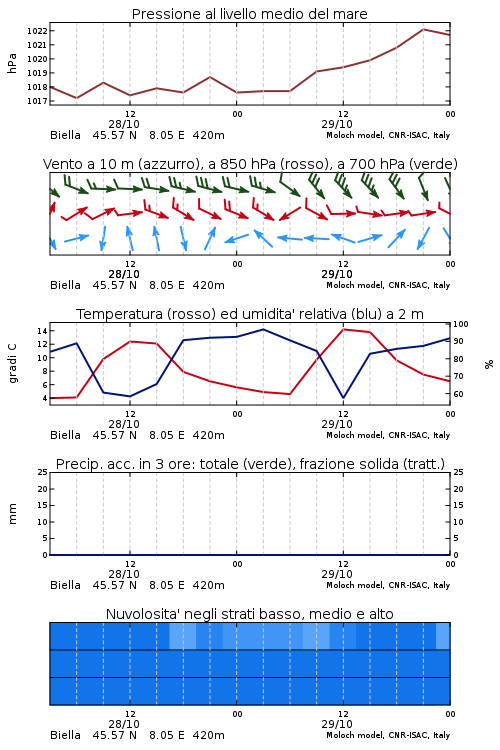 Pressione al livello medio del mare

hPa

1022
1021
1020
1019
1018
1017

12
28/10
00
12
29/10
00

Biella 45.57 N 8.05 E 420m
Moloch model, CNR-ISAC, Italy

Vento a 10 m (azzurro), a 850 hPa (rosso), a 700 hPa (verde)

12
28/10
00
12
29/10
00

Biella 45.57 N 8.05 E 420m
Moloch model, CNR-ISAC, Italy

Temperatura (rosso) ed umidita' relativa (blu) a 2 m

gradi C

14
12
10
8
6
4

100
90
80
70
60

%

12
28/10
00
12
29/10
00

Biella 45.57 N 8.05 E 420m
Moloch model, CNR-ISAC, Italy

Precip. acc. in 3 ore: totale (verde), frazione solida (tratt.)

mm

25
20
15
10
5
0

25
20
15
10
5
0

12
28/10
00
12
29/10
00

Biella 45.57 N 8.05 E 420m
Moloch model, CNR-ISAC, Italy

Nuvolosita' negli strati basso, medio e alto

12
28/10
00
12
29/10
00

Biella 45.57 N 8.05 E 420m
Moloch model, CNR-ISAC, Italy